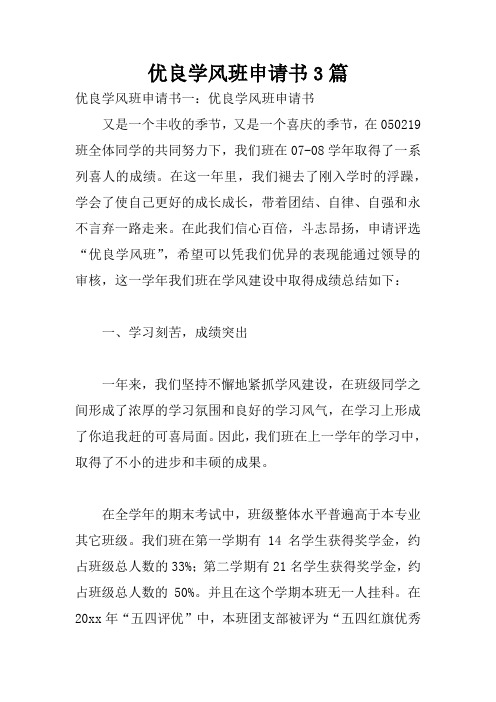 优良学风班申请书3篇

优良学风班申请书一：优良学风班申请书

又是一个丰收的季节，又是一个喜庆的季节，在050219班全体同学的共同努力下，我们班在07-08学年取得了一系列喜人的成绩。在这一年里，我们褪去了刚入学时的浮躁，学会了使自己更好的成长成长，带着团结、自律、自强和永不言弃一路走来。在此我们信心百倍，斗志昂扬，申请评选“优良学风班”，希望可以凭我们优异的表现能通过领导的审核，这一学年我们班在学风建设中取得成绩总结如下：

一、学习刻苦，成绩突出

一年来，我们坚持不懈地紧抓学风建设，在班级同学之间形成了浓厚的学习氛围和良好的学习风气，在学习上形成了你追我赶的可喜局面。因此，我们班在上一学年的学习中，取得了不小的进步和丰硕的成果。

在全学年的期末考试中，班级整体水平普遍高于本专业其它班级。我们班在第一学期有 14 名学生获得奖学金，约占班级总人数的33%；第二学期有21名学生获得奖学金，约占班级总人数的 50%。并且在这个学期本班无一人挂科。在20xx年“五四评优”中，本班团支部被评为“五四红旗优秀